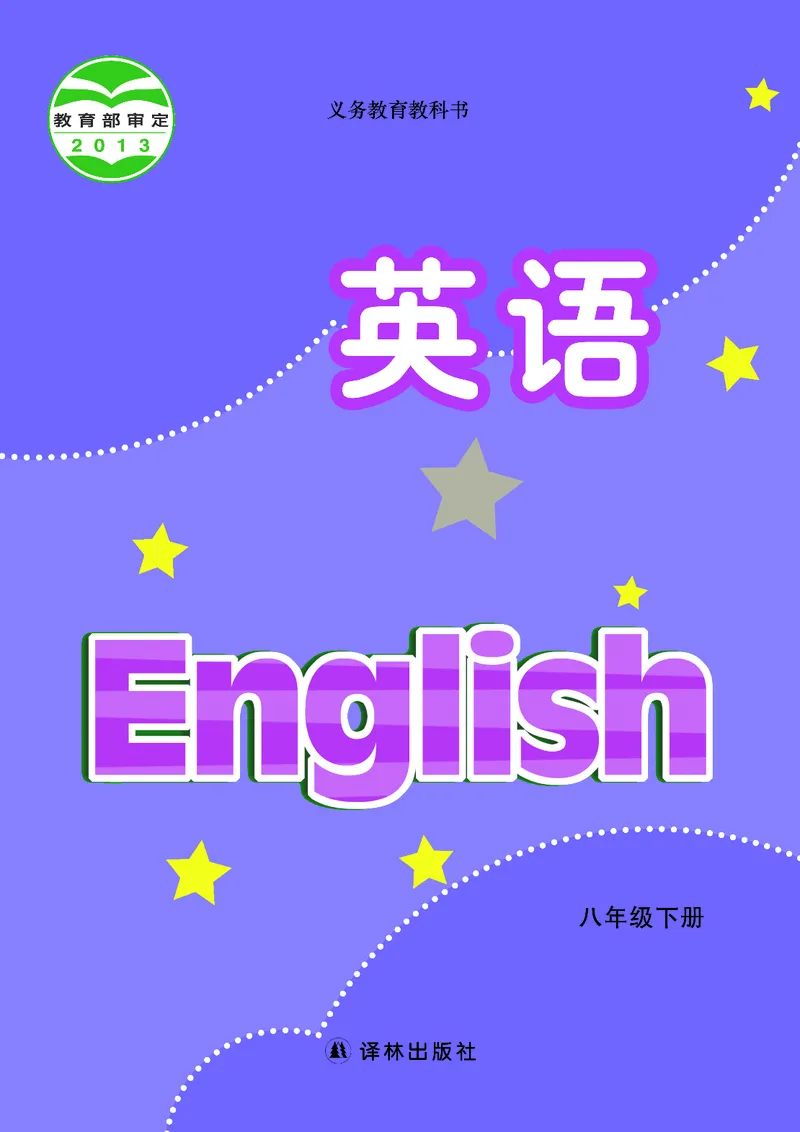 教育部审定
2013

义务教育教科书

英语

English

八年级下册

译林出版社